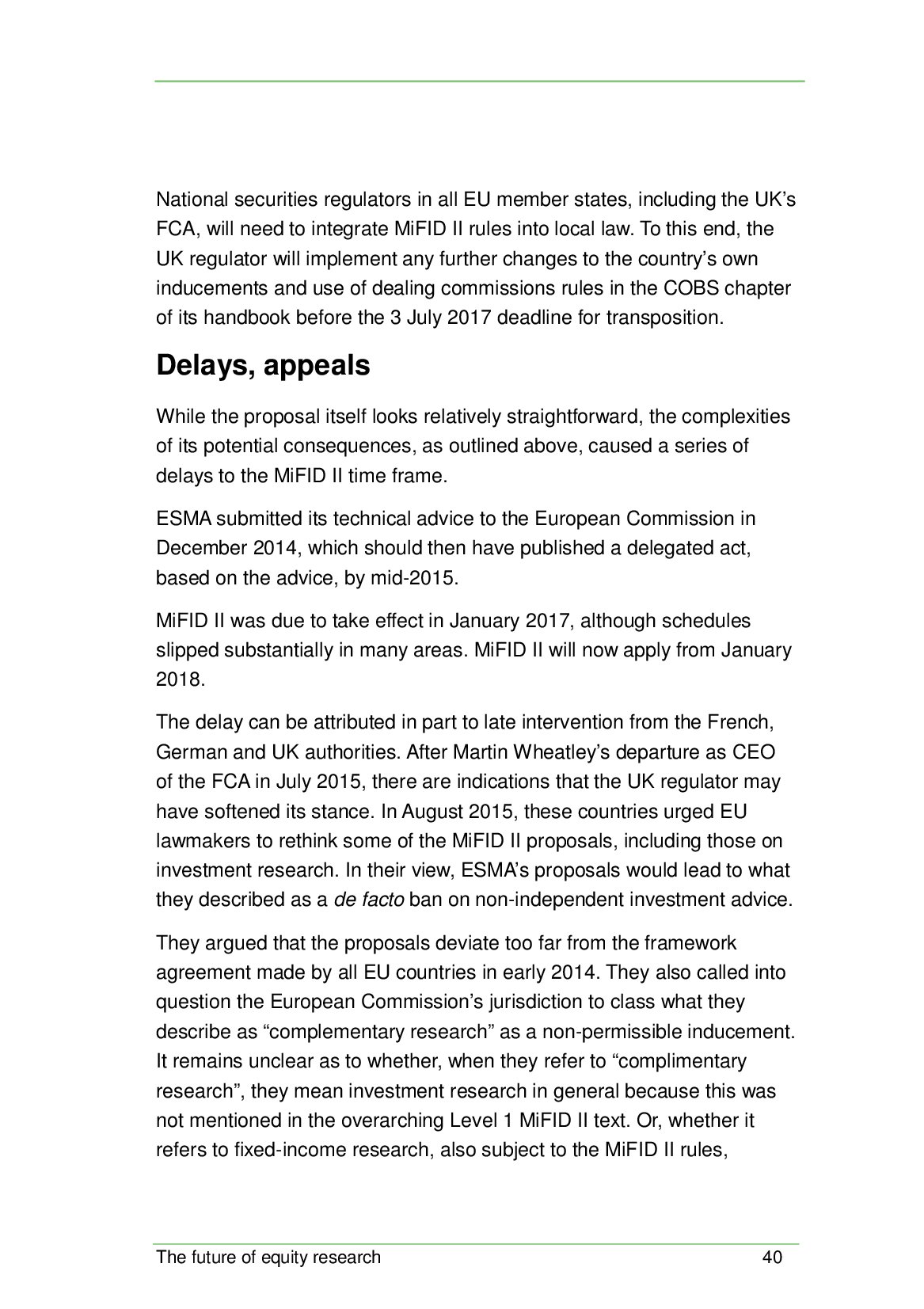 National securities regulators in all EU member states, including the UK's FCA, will need to integrate MiFID II rules into local law. To this end, the UK regulator will implement any further changes to the country's own inducements and use of dealing commissions rules in the COBS chapter of its handbook before the 3 July 2017 deadline for transposition.

Delays, appeals

While the proposal itself looks relatively straightforward, the complexities of its potential consequences, as outlined above, caused a series of delays to the MiFID II time frame.

ESMA submitted its technical advice to the European Commission in December 2014, which should then have published a delegated act, based on the advice, by mid-2015.

MiFID II was due to take effect in January 2017, although schedules slipped substantially in many areas. MiFID II will now apply from January 2018.

The delay can be attributed in part to late intervention from the French, German and UK authorities. After Martin Wheatley's departure as CEO of the FCA in July 2015, there are indications that the UK regulator may have softened its stance. In August 2015, these countries urged EU lawmakers to rethink some of the MiFID II proposals, including those on investment research. In their view, ESMA's proposals would lead to what they described as a de facto ban on non-independent investment advice.

They argued that the proposals deviate too far from the framework agreement made by all EU countries in early 2014. They also called into question the European Commission's jurisdiction to class what they describe as "complementary research" as a non-permissible inducement. It remains unclear as to whether, when they refer to "complimentary research", they mean investment research in general because this was not mentioned in the overarching Level 1 MiFID II text. Or, whether it refers to fixed-income research, also subject to the MiFID II rules,

The future of equity research 40